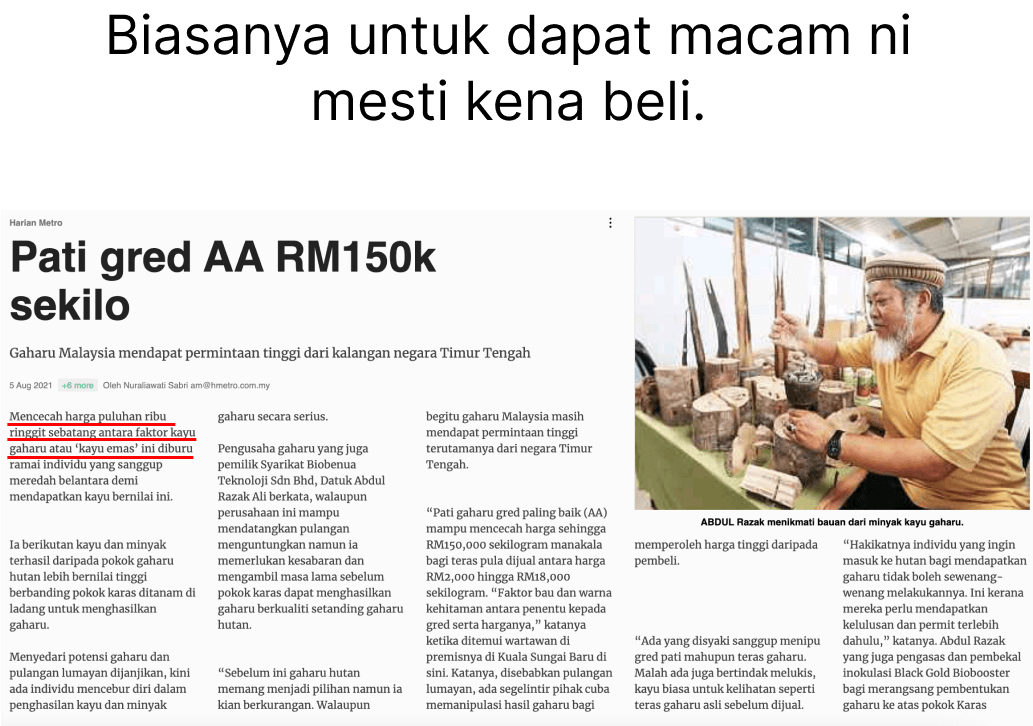 Biasanya untuk dapat macam ni mesti kena beli.

Harian Metro

Pati gred AA RM150k sekilo

Gaharu Malaysia mendapat permintaan tinggi dari kalangan negara Timur Tengah

5 Aug 2021 +6 more Oleh Nuraliawati Sabri am@hmetro.com.my

Mencecah harga puluhan ribu ringgit sebatang antara faktor kayu gaharu atau 'kayu emas' ini diburu ramai individu yang sanggup meredah belantara demi mendapatkan kayu bernilai ini.

Ia berikutan kayu dan minyak terhasil daripada pokok gaharu hutan lebih bernilai tinggi berbanding pokok karas ditanam di ladang untuk menghasilkan gaharu.

Menyedari potensi gaharu dan pulangan lumayan dijanjikan, kini ada individu mencebur diri dalam penghasilan kayu dan minyak gaharu secara serius.

Pengusaha gaharu yang juga pemilik Syarikat Biobenua Teknoloji Sdn Bhd, Datuk Abdul Razak Ali berkata, walaupun perusahaan ini mampu mendatangkan pulangan menguntungkan namun ia memerlukan kesabaran dan mengambil masa lama sebelum pokok karas dapat menghasilkan gaharu berkualiti setanding gaharu hutan.

"Sebelum ini gaharu hutan memang menjadi pilihan namun ia kian berkurangan. Walaupun begitu gaharu Malaysia masih mendapat permintaan tinggi terutamanya dari negara Timur Tengah.

"Pati gaharu gred paling baik (AA) mampu mencecah harga sehingga RM150,000 sekilogram manakala bagi teras pula dijual antara harga RM2,000 hingga RM18,000 sekilogram. "Faktor bau dan warna kehitaman antara penentu kepada gred serta harganya," katanya ketika ditemui wartawan di premisnya di Kuala Sungai Baru di sini. Katanya, disebabkan pulangan lumayan, ada segelintir pihak cuba memanipulasi hasil gaharu bagi

ABDUL Razak menikmati bauan dari minyak kayu gaharu.

memperoleh harga tinggi daripada pembeli.

"Ada yang disyaki sanggup menipu gred pati mahupun teras gaharu. Malah ada juga bertindak melukis, kayu biasa untuk kelihatan seperti teras gaharu asli sebelum dijual.

"Hakikatnya individu yang ingin masuk ke hutan bagi mendapatkan gaharu tidak boleh sewenang-wenang melakukannya. Ini kerana mereka perlu mendapatkan kelulusan dan permit terlebih dahulu," katanya. Abdul Razak yang juga pengasas dan pembekal inokulasi Black Gold Biobooster bagi merangsang pembentukan gaharu ke atas pokok Karas